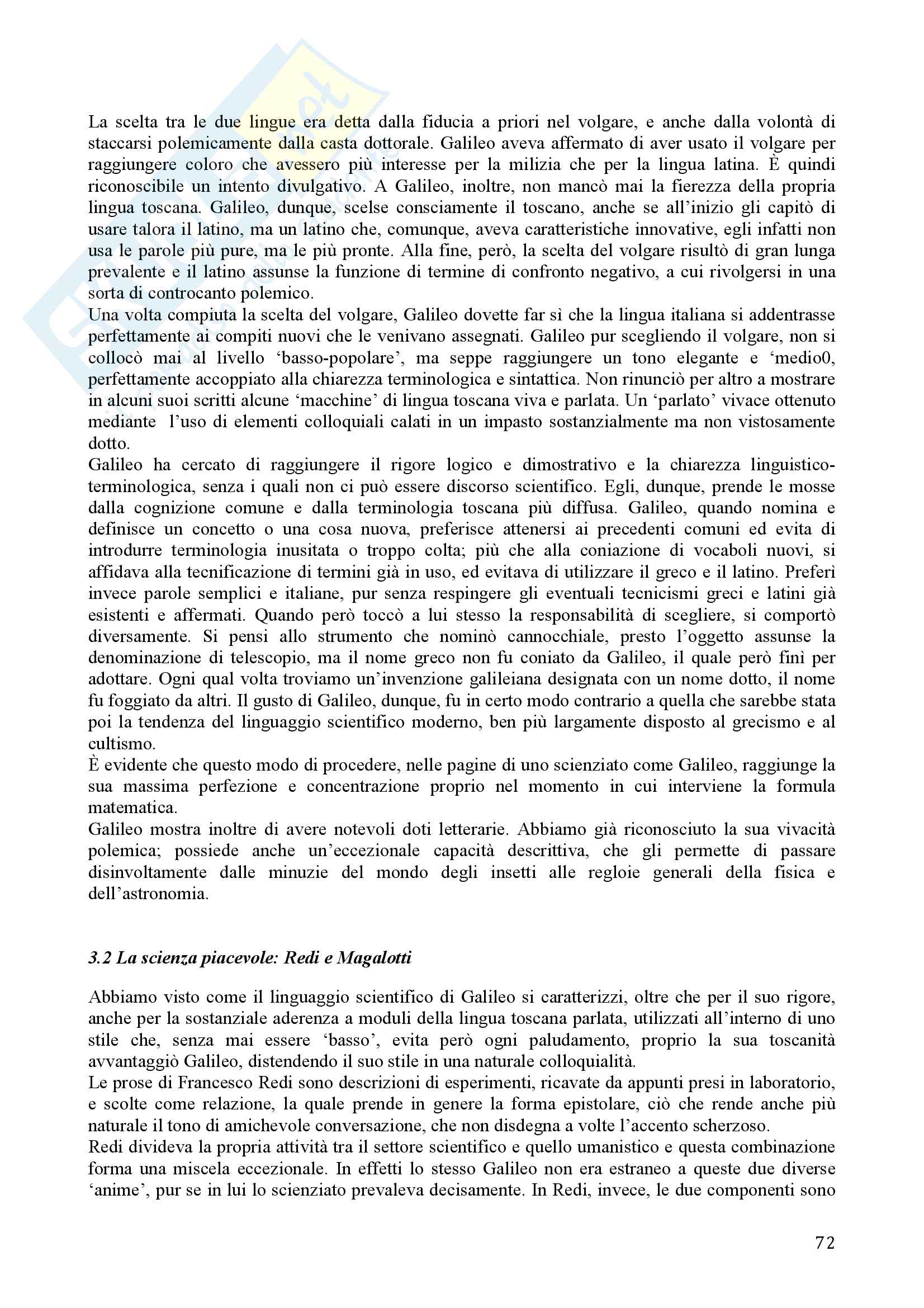 La scelta tra le due lingue era detta dalla fiducia a priori nel volgare, e anche dalla volontà di staccarsi polemicamente dalla casta dottorale. Galileo aveva affermato di aver usato il volgare per raggiungere coloro che avessero più interesse per la milizia che per la lingua latina. È quindi riconoscibile un intento divulgativo. A Galileo, inoltre, non mancò mai la fierezza della propria lingua toscana. Galileo, dunque, scelse consciamente il toscano, anche se all'inizio gli capitò di usare talora il latino, ma un latino che, comunque, aveva caratteristiche innovative, egli infatti non usa le parole più pure, ma le più pronte. Alla fine, però, la scelta del volgare risultò di gran lunga prevalente e il latino assunse la funzione di termine di confronto negativo, a cui rivolgersi in una sorta di controcanto polemico.
Una volta compiuta la scelta del volgare, Galileo dovette far sì che la lingua italiana si addentrasse perfettamente ai compiti nuovi che le venivano assegnati. Galileo pur scegliendo il volgare, non si collocò mai al livello 'basso-popolare', ma seppe raggiungere un tono elegante e 'medio0, perfettamente accoppiato alla chiarezza terminologica e sintattica. Non rinunciò per altro a mostrare in alcuni suoi scritti alcune 'macchine' di lingua toscana viva e parlata. Un 'parlato' vivace ottenuto mediante l'uso di elementi colloquiali calati in un impasto sostanzialmente ma non vistosamente dotto.
Galileo ha cercato di raggiungere il rigore logico e dimostrativo e la chiarezza linguistico-terminologica, senza i quali non ci può essere discorso scientifico. Egli, dunque, prende le mosse dalla cognizione comune e dalla terminologia toscana più diffusa. Galileo, quando nomina e definisce un concetto o una cosa nuova, preferisce attenersi ai precedenti comuni ed evita di introdurre terminologia inusitata o troppo colta; più che alla coniazione di vocaboli nuovi, si affidava alla tecnificazione di termini già in uso, ed evitava di utilizzare il greco e il latino. Preferì invece parole semplici e italiane, pur senza respingere gli eventuali tecnicismi greci e latini già esistenti e affermati. Quando però toccò a lui stesso la responsabilità di scegliere, si comportò diversamente. Si pensi allo strumento che nominò cannocchiale, presto l'oggetto assunse la denominazione di telescopio, ma il nome greco non fu coniato da Galileo, il quale però finì per adottare. Ogni qual volta troviamo un'invenzione galileiana designata con un nome dotto, il nome fu foggiato da altri. Il gusto di Galileo, dunque, fu in certo modo contrario a quella che sarebbe stata poi la tendenza del linguaggio scientifico moderno, ben più largamente disposto al grecismo e al cultismo.
È evidente che questo modo di procedere, nelle pagine di uno scienziato come Galileo, raggiunge la sua massima perfezione e concentrazione proprio nel momento in cui interviene la formula matematica.
Galileo mostra inoltre di avere notevoli doti letterarie. Abbiamo già riconosciuto la sua vivacità polemica; possiede anche un'eccezionale capacità descrittiva, che gli permette di passare disinvoltamente dalle minuzie del mondo degli insetti alle regloie generali della fisica e dell'astronomia.

3.2 La scienza piacevole: Redi e Magalotti

Abbiamo visto come il linguaggio scientifico di Galileo si caratterizzi, oltre che per il suo rigore, anche per la sostanziale aderenza a moduli della lingua toscana parlata, utilizzati all'interno di uno stile che, senza mai essere 'basso', evita però ogni paludamento, proprio la sua toscanità avvantaggiò Galileo, distendendo il suo stile in una naturale colloquialità.
Le prose di Francesco Redi sono descrizioni di esperimenti, ricavate da appunti presi in laboratorio, e scolte come relazione, la quale prende in genere la forma epistolare, ciò che rende anche più naturale il tono di amichevole conversazione, che non disdegna a volte l'accento scherzoso.
Redi divideva la propria attività tra il settore scientifico e quello umanistico e questa combinazione forma una miscela eccezionale. In effetti lo stesso Galileo non era estraneo a queste due diverse 'anime', pur se in lui lo scienziato prevaleva decisamente. In Redi, invece, le due componenti sono

72